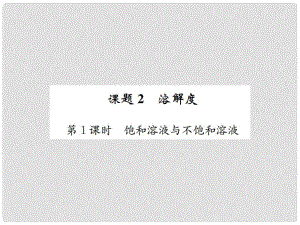 课题 2　溶解度

第 1 课时　饱和溶液与不饱和溶液